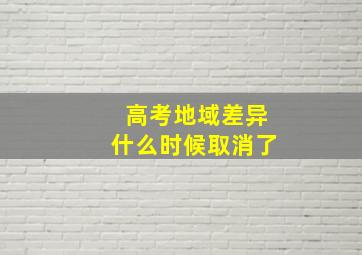 高考地域差异
什么时候取消了